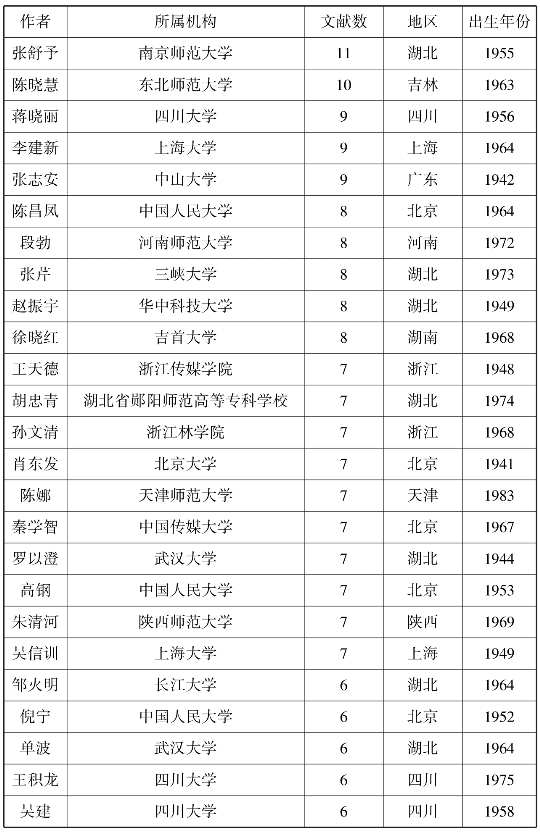 | 作者 | 所属机构 | 文献数 | 地区 | 出生年份 |
|---|---|---|---|---|
| 张舒予 | 南京师范大学 | 11 | 湖北 | 1955 |
| 陈晓慧 | 东北师范大学 | 10 | 吉林 | 1963 |
| 蒋晓丽 | 四川大学 | 9 | 四川 | 1956 |
| 李建新 | 上海大学 | 9 | 上海 | 1964 |
| 张志安 | 中山大学 | 9 | 广东 | 1942 |
| 陈昌凤 | 中国人民大学 | 8 | 北京 | 1964 |
| 段勃 | 河南师范大学 | 8 | 河南 | 1972 |
| 张芹 | 三峡大学 | 8 | 湖北 | 1973 |
| 赵振宇 | 华中科技大学 | 8 | 湖北 | 1949 |
| 徐晓红 | 吉首大学 | 8 | 湖南 | 1968 |
| 王天德 | 浙江传媒学院 | 7 | 浙江 | 1948 |
| 胡忠青 | 湖北省郧阳师范高等专科学校 | 7 | 湖北 | 1974 |
| 孙文清 | 浙江林学院 | 7 | 浙江 | 1968 |
| 肖东发 | 北京大学 | 7 | 北京 | 1941 |
| 陈娜 | 天津师范大学 | 7 | 天津 | 1983 |
| 秦学智 | 中国传媒大学 | 7 | 北京 | 1967 |
| 罗以澄 | 武汉大学 | 7 | 湖北 | 1944 |
| 高钢 | 中国人民大学 | 7 | 北京 | 1953 |
| 朱清河 | 陕西师范大学 | 7 | 陕西 | 1969 |
| 吴信训 | 上海大学 | 7 | 上海 | 1949 |
| 邹火明 | 长江大学 | 6 | 湖北 | 1964 |
| 倪宁 | 中国人民大学 | 6 | 北京 | 1952 |
| 单波 | 武汉大学 | 6 | 湖北 | 1964 |
| 王积龙 | 四川大学 | 6 | 四川 | 1975 |
| 吴建 | 四川大学 | 6 | 四川 | 1958 |